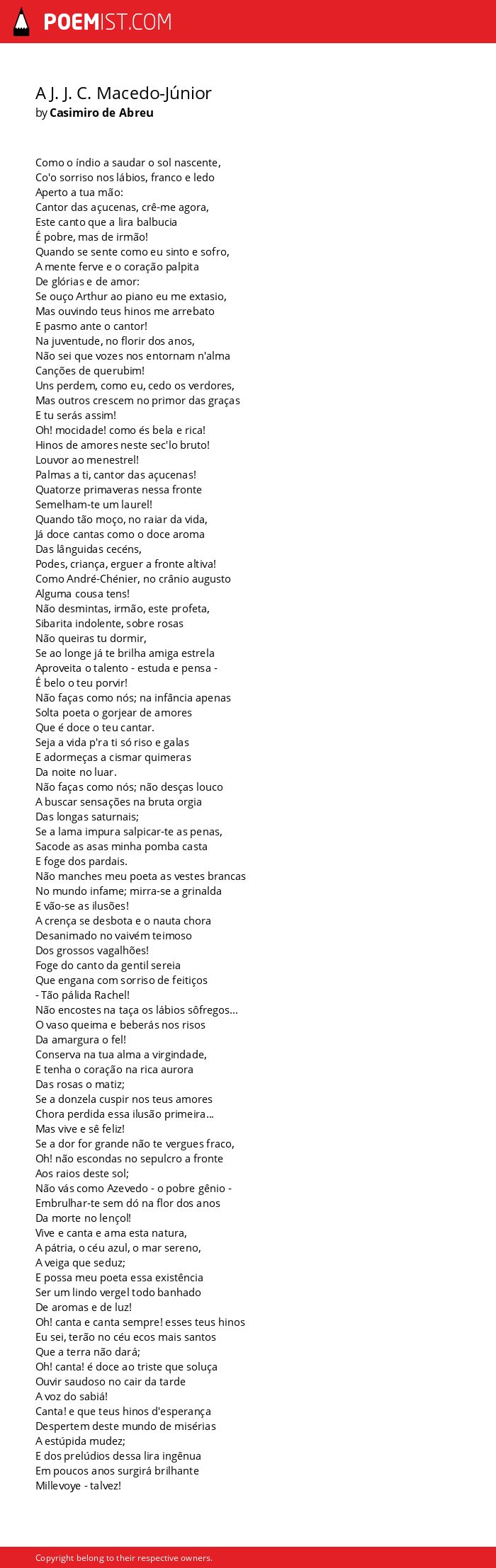 POEMIST.COM

A J. J. C. Macedo-Júnior
by Casimiro de Abreu

Como o índio a saudar o sol nascente,
Co'o sorriso nos lábios, franco e ledo
Aperto a tua mão:
Cantor das açucenas, crê-me agora,
Este canto que a lira balbucia
É pobre, mas de irmão!
Quando se sente como eu sinto e sofro,
A mente ferve e o coração palpita
De glórias e de amor:
Se ouço Arthur ao piano eu me extasio,
Mas ouvindo teus hinos me arrebato
E pasmo ante o cantor!
Na juventude, no florir dos anos,
Não sei que vozes nos entornam n'alma
Canções de querubim!
Uns perdem, como eu, cedo os verdores,
Mas outros crescem no primor das graças
E tu serás assim!
Oh! mocidade! como és bela e rica!
Hinos de amores neste sec'lo bruto!
Louvor ao menestrel!
Palmas a ti, cantor das açucenas!
Quatorze primaveras nessa fronte
Semelham-te um laurel!
Quando tão moço, no raiar da vida,
Já doce cantas como o doce aroma
Das lânguidas cecéns,
Podes, criança, erguer a fronte altiva!
Como André-Chénier, no crânio augusto
Alguma cousa tens!
Não desmintas, irmão, este profeta,
Sibarita indolente, sobre rosas
Não queiras tu dormir,
Se ao longe já te brilha amiga estrela
Aproveita o talento - estuda e pensa -
É belo o teu porvir!
Não faças como nós; na infância apenas
Solta poeta o gorjear de amores
Que é doce o teu cantar.
Seja a vida p'ra ti só riso e galas
E adormeças a cismar quimeras
Da noite no luar.
Não faças como nós; não desças louco
A buscar sensações na bruta orgia
Das longas saturnais;
Se a lama impura salpicar-te as penas,
Sacode as asas minha pomba casta
E foge dos pardais.
Não manches meu poeta as vestes brancas
No mundo infame; mirra-se a grinalda
E vão-se as ilusões!
A crença se desbota e o nauta chora
Desanimado no vaivém teimoso
Dos grossos vagalhões!
Foge do canto da gentil sereia
Que engana com sorriso de feitiços
- Tão pálida Rachel!
Não encostes na taça os lábios sôfregos...
O vaso queima e beberás nos risos
Da amargura o fel!
Conserva na tua alma a virgindade,
E tenha o coração na rica aurora
Das rosas o matiz;
Se a donzela cuspir nos teus amores
Chora perdida essa ilusão primeira...
Mas vive e sê feliz!
Se a dor for grande não te vergues fraco,
Oh! não escondas no sepulcro a fronte
Aos raios deste sol;
Não vás como Azevedo - o pobre gênio -
Embrulhar-te sem dó na flor dos anos
Da morte no lençol!
Vive e canta e ama esta natura,
A pátria, o céu azul, o mar sereno,
A veiga que seduz;
E possa meu poeta essa existência
Ser um lindo vergel todo banhado
De aromas e de luz!
Oh! canta e canta sempre! esses teus hinos
Eu sei, terão no céu ecos mais santos
Que a terra não dará;
Oh! canta! é doce ao triste que soluça
Ouvir saudoso no cair da tarde
A voz do sabiá!
Canta! e que teus hinos d'esperança
Despertem deste mundo de misérias
A estúpida mudez;
E dos prelúdios dessa lira ingênua
Em poucos anos surgirá brilhante
Millevoye - talvez!

Copyright belong to their respective owners.